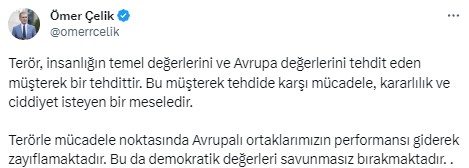 Ömer Çelik
@omerrcelik

Terör, insanlığın temel değerlerini ve Avrupa değerlerini tehdit eden müşterek bir tehdittir. Bu müşterek tehdide karşı mücadele, kararlılık ve ciddiyet isteyen bir meseledir.

Terörle mücadele noktasında Avrupalı ortaklarımızın performansı giderek zayıflamaktadır. Bu da demokratik değerleri savunmasız bırakmaktadır. .